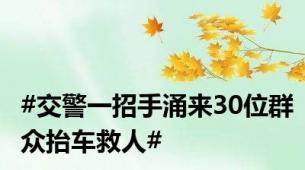 #交警一招手涌来30位群众抬车救人#